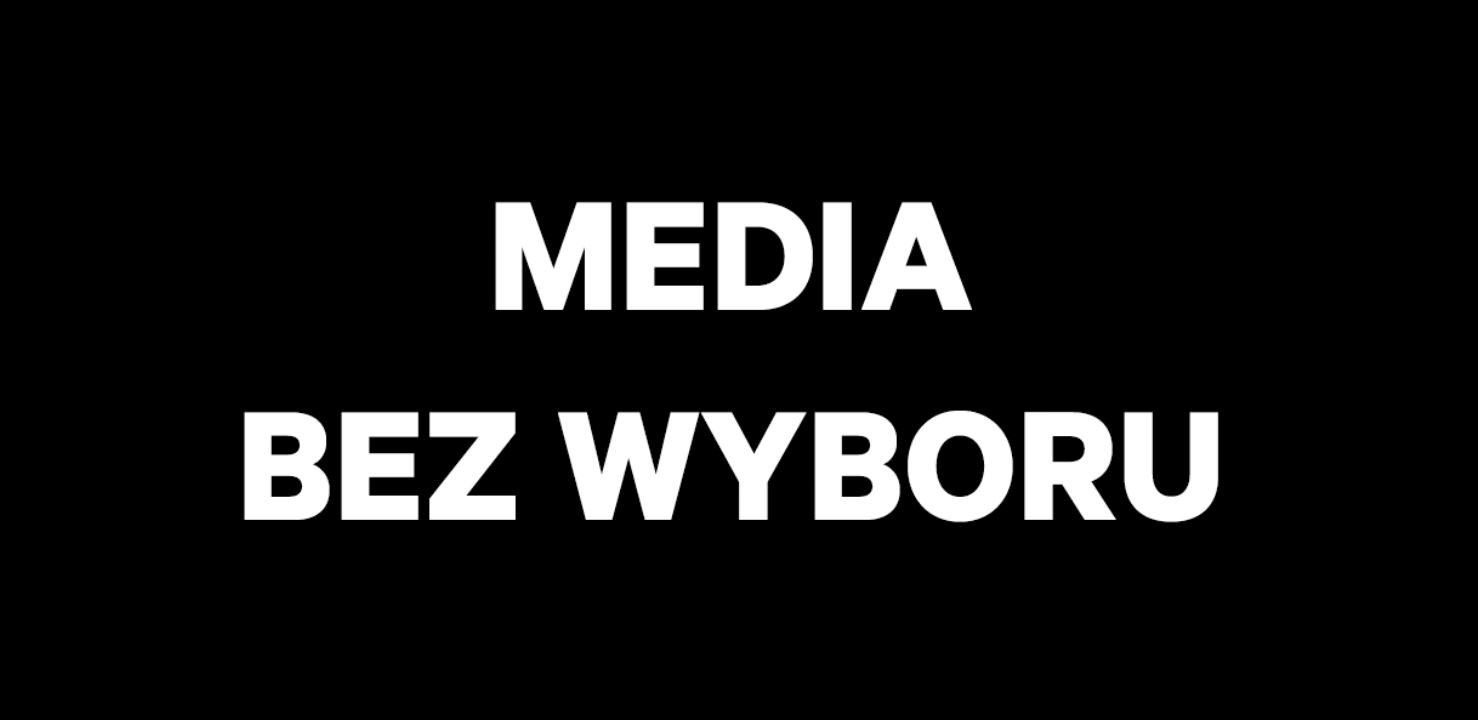 MEDIA
BEZ WYBORU